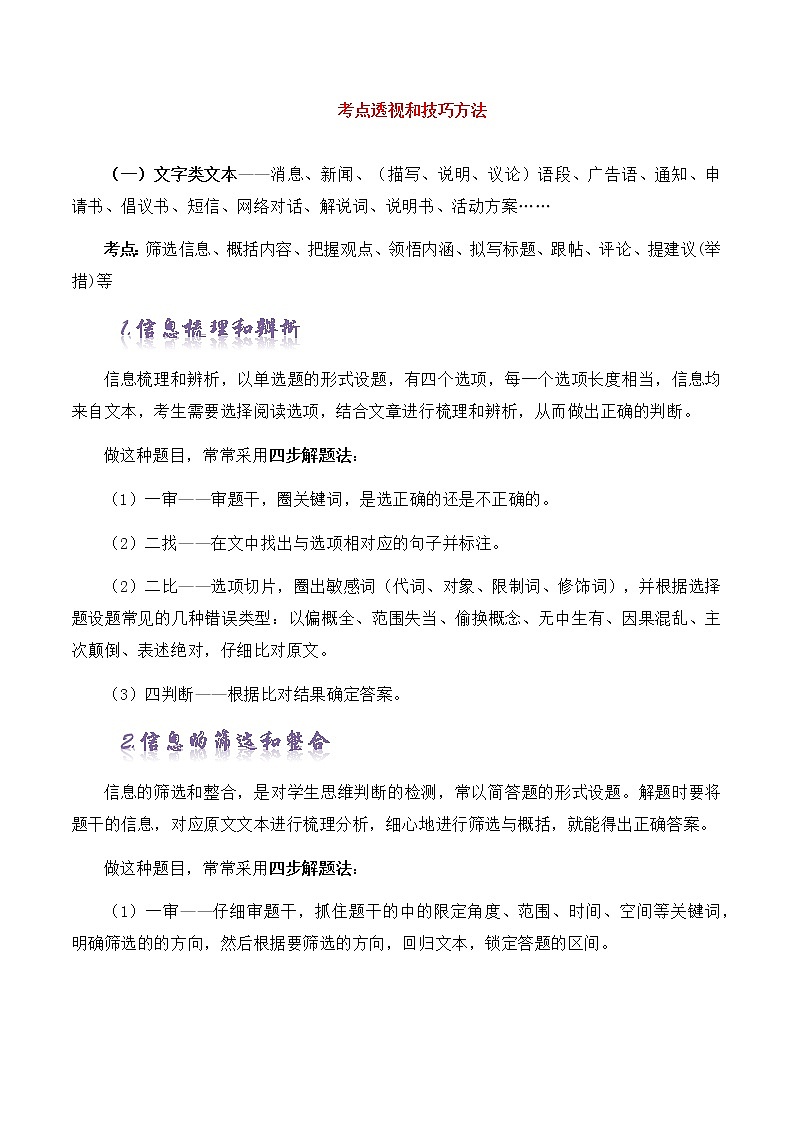 考点透视和技巧方法

（一）文字类文本——消息、新闻、（描写、说明、议论）语段、广告语、通知、申请书、倡议书、短信、网络对话、解说词、说明书、活动方案……

考点：筛选信息、概括内容、把握观点、领悟内涵、拟写标题、跟帖、评论、提建议(举措)等

1.信息梳理和辨析

信息梳理和辨析，以单选题的形式设题，有四个选项，每一个选项长度相当，信息均来自文本，考生需要选择阅读选项，结合文章进行梳理和辨析，从而做出正确的判断。

做这种题目，常常采用四步解题法：

（1）一审——审题干，圈关键词，是选正确的还是不正确的。

（2）二找——在文中找出与选项相对应的句子并标注。

（2）二比——选项切片，圈出敏感词（代词、对象、限制词、修饰词），并根据选择题设题常见的几种错误类型：以偏概全、范围失当、偷换概念、无中生有、因果混乱、主次颠倒、表述绝对，仔细比对原文。

（3）四判断——根据比对结果确定答案。

2.信息的筛选和整合

信息的筛选和整合，是对学生思维判断的检测，常以简答题的形式设题。解题时要将题干的信息，对应原文文本进行梳理分析，细心地进行筛选与概括，就能得出正确答案。

做这种题目，常常采用四步解题法：

（1）一审——仔细审题干，抓住题干的中的限定角度、范围、时间、空间等关键词，明确筛选的的方向，然后根据要筛选的方向，回归文本，锁定答题的区间。